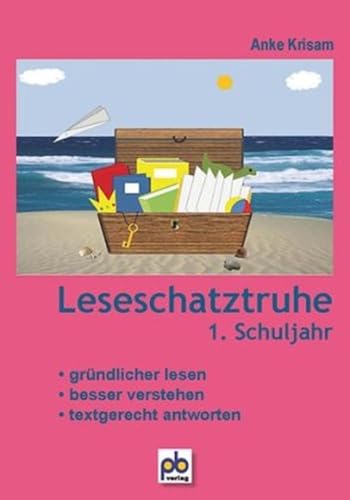 Anke Krisam

Leseschatztruhe
1. Schuljahr

• gründlicher lesen
• besser verstehen
• textgerecht antworten

pb verlag